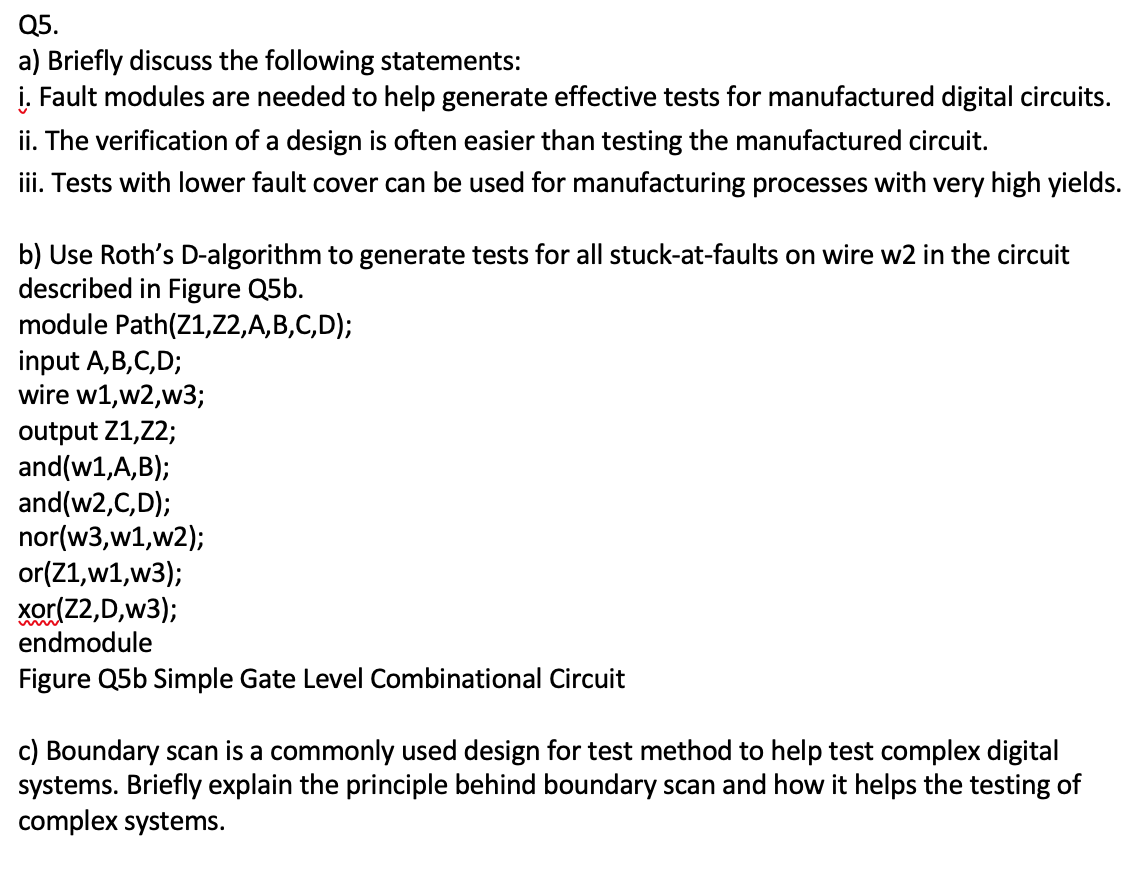 Q5.
a) Briefly discuss the following statements:
i. Fault modules are needed to help generate effective tests for manufactured digital circuits.
ii. The verification of a design is often easier than testing the manufactured circuit.
iii. Tests with lower fault cover can be used for manufacturing processes with very high yields.

b) Use Roth's D-algorithm to generate tests for all stuck-at-faults on wire w2 in the circuit described in Figure Q5b.
module Path(Z1,Z2,A,B,C,D);
input A,B,C,D;
wire w1,w2,w3;
output Z1,Z2;
and(w1,A,B);
and(w2,C,D);
nor(w3,w1,w2);
or(Z1,w1,w3);
xor(Z2,D,w3);
endmodule
Figure Q5b Simple Gate Level Combinational Circuit

c) Boundary scan is a commonly used design for test method to help test complex digital systems. Briefly explain the principle behind boundary scan and how it helps the testing of complex systems.